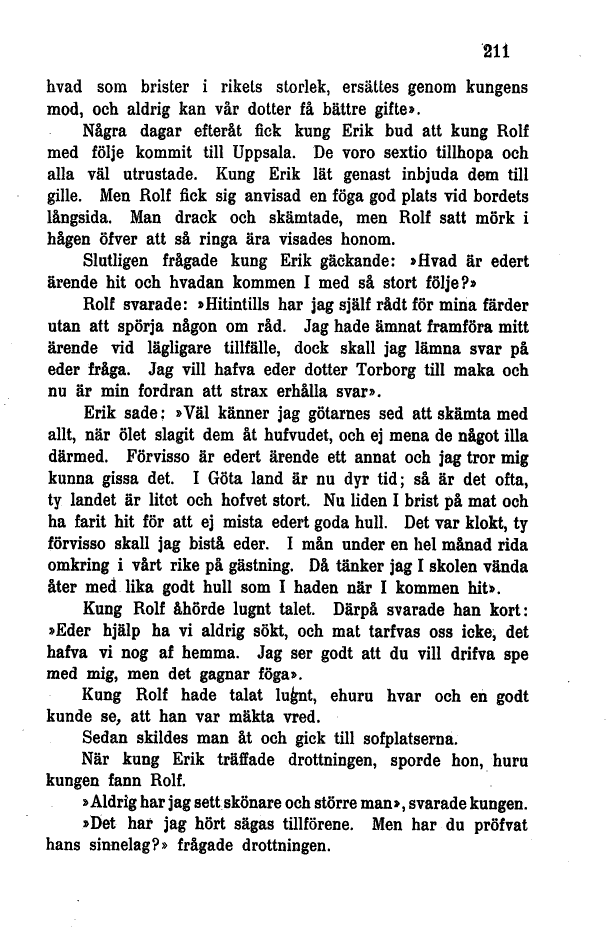 211

hvad som brister i rikets storlek, ersättes genom kungens mod, och aldrig kan vår dotter få bättre gifte».

Några dagar efteråt fick kung Erik bud att kung Rolf med följe kommit till Uppsala. De voro sextio tillhopa och alla väl utrustade. Kung Erik lät genast inbjuda dem till gille. Men Rolf fick sig anvisad en föga god plats vid bordets långsida. Man drack och skämtade, men Rolf satt mörk i hågen öfver att så ringa ära visades honom.

Slutligen frågade kung Erik gäckande: »Hvad är edert ärende hit och hvadan kommen I med så stort följe?»

Rolf svarade: »Hitintills har jag själf rådt för mina färder utan att spörja någon om råd. Jag hade ämnat framföra mitt ärende vid lägligare tillfälle, dock skall jag lämna svar på eder fråga. Jag vill hafva eder dotter Torborg till maka och nu är min fordran att strax erhålla svar».

Erik sade: »Väl känner jag götarnes sed att skämta med allt, när ölet slagit dem åt hufvudet, och ej mena de något illa därmed. Förvisso är edert ärende ett annat och jag tror mig kunna gissa det. I Göta land är nu dyr tid; så är det ofta, ty landet är litet och hofvet stort. Nu liden I brist på mat och ha farit hit för att ej mista edert goda hull. Det var klokt, ty förvisso skall jag bistå eder. I mån under en hel månad rida omkring i vårt rike på gästning. Då tänker jag I skolen vända åter med lika godt hull som I haden när I kommen hit».

Kung Rolf åhörde lugnt talet. Därpå svarade han kort: »Eder hjälp ha vi aldrig sökt, och mat tarfvas oss icke, det hafva vi nog af hemma. Jag ser godt att du vill drifva spe med mig, men det gagnar föga».

Kung Rolf hade talat lugnt, ehuru hvar och en godt kunde se, att han var mäkta vred.

Sedan skildes man åt och gick till sofplatserna.

När kung Erik träffade drottningen, sporde hon, huru kungen fann Rolf.

»Aldrig har jag sett skönare och större man», svarade kungen.

»Det har jag hört sägas tillförene. Men har du pröfvat hans sinnelag?» frågade drottningen.